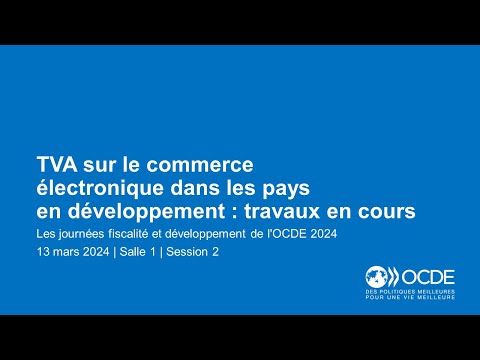 TVA sur le commerce électronique dans les pays en développement : travaux en cours

Les journées fiscalité et développement de l'OCDE 2024

13 mars 2024 | Salle 1 | Session 2

OCDE
DES POLITIQUES MEILLEURES POUR UNE VIE MEILLEURE